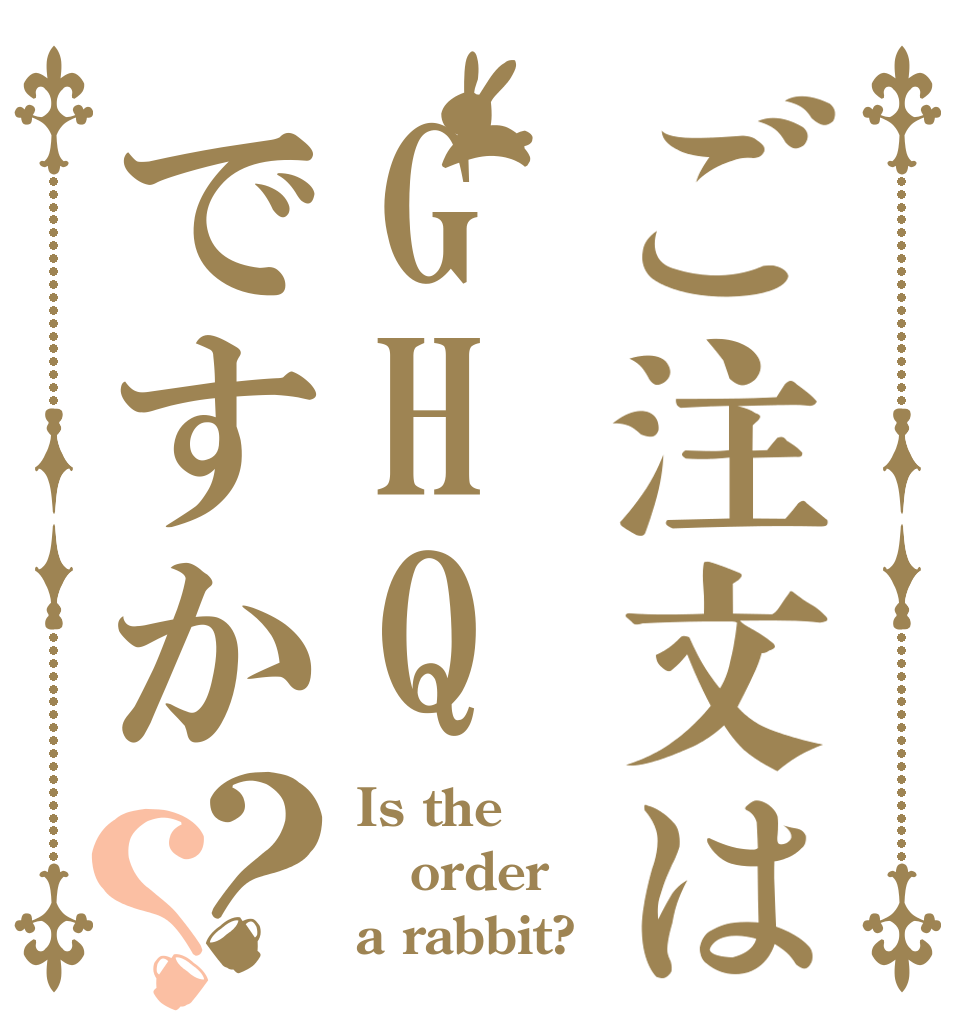 ご注文は
GHQ
ですか??

Is the order a rabbit?